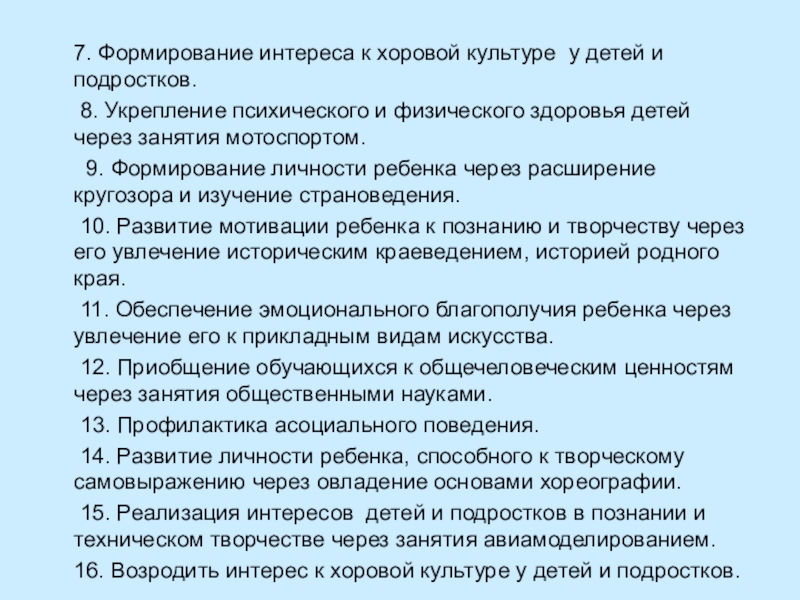 7. Формирование интереса к хоровой культуре у детей и подростков.

8. Укрепление психического и физического здоровья детей через занятия мотоспортом.

9. Формирование личности ребенка через расширение кругозора и изучение страноведения.

10. Развитие мотивации ребенка к познанию и творчеству через его увлечение историческим краеведением, историей родного края.

11. Обеспечение эмоционального благополучия ребенка через увлечение его к прикладным видам искусства.

12. Приобщение обучающихся к общечеловеческим ценностям через занятия общественными науками.

13. Профилактика асоциального поведения.

14. Развитие личности ребенка, способного к творческому самовыражению через овладение основами хореографии.

15. Реализация интересов детей и подростков в познании и техническом творчестве через занятия авиамоделированием.

16. Возродить интерес к хоровой культуре у детей и подростков.